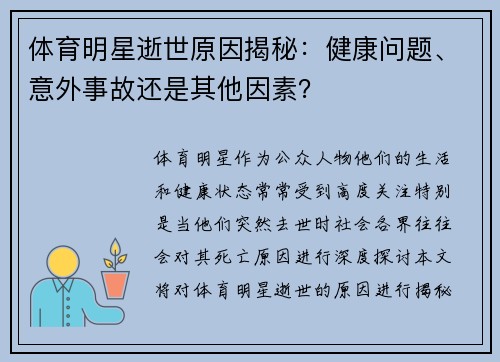 体育明星逝世原因揭秘：健康问题、意外事故还是其他因素？

体育明星作为公众人物他们的生活和健康状态常常受到高度关注特别是当他们突然去世时社会各界往往会对其死亡原因进行深度探讨本文将对体育明星逝世的原因进行揭秘